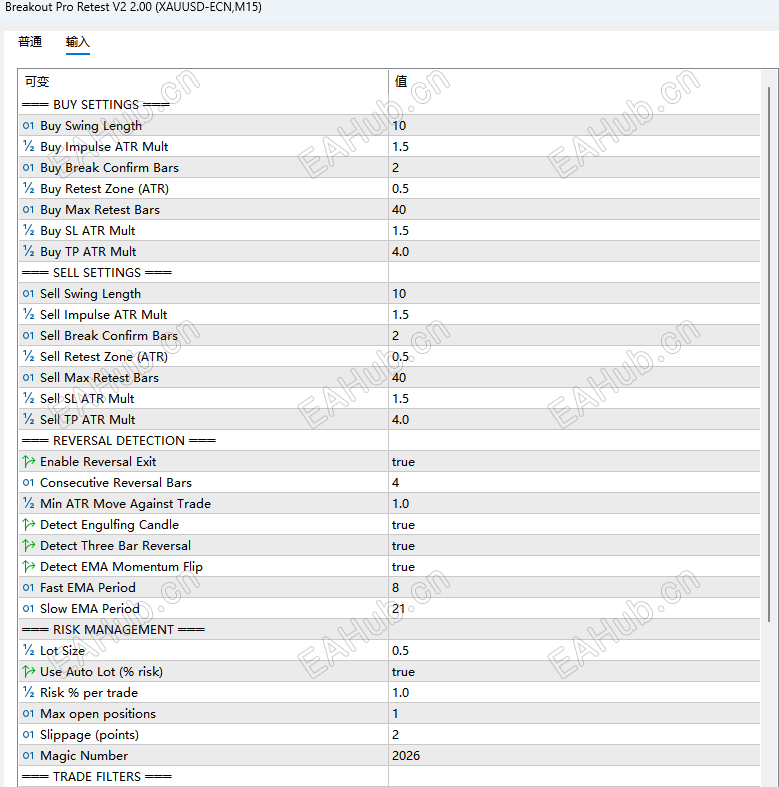 Breakout Pro Retest V2 2.00 (XAUUSD-ECN,M15)

普通 输入

| 可变 | 值 |
|---|---|
| === BUY SETTINGS === | |
| 01 Buy Swing Length | 10 |
| ½ Buy Impulse ATR Mult | 1.5 |
| 01 Buy Break Confirm Bars | 2 |
| ½ Buy Retest Zone (ATR) | 0.5 |
| 01 Buy Max Retest Bars | 40 |
| ½ Buy SL ATR Mult | 1.5 |
| ½ Buy TP ATR Mult | 4.0 |
| === SELL SETTINGS === | |
| 01 Sell Swing Length | 10 |
| ½ Sell Impulse ATR Mult | 1.5 |
| 01 Sell Break Confirm Bars | 2 |
| ½ Sell Retest Zone (ATR) | 0.5 |
| 01 Sell Max Retest Bars | 40 |
| ½ Sell SL ATR Mult | 1.5 |
| ½ Sell TP ATR Mult | 4.0 |
| === REVERSAL DETECTION === | |
| Enable Reversal Exit | true |
| 01 Consecutive Reversal Bars | 4 |
| ½ Min ATR Move Against Trade | 1.0 |
| Detect Engulfing Candle | true |
| Detect Three Bar Reversal | true |
| Detect EMA Momentum Flip | true |
| 01 Fast EMA Period | 8 |
| 01 Slow EMA Period | 21 |
| === RISK MANAGEMENT === | |
| ½ Lot Size | 0.5 |
| Use Auto Lot (% risk) | true |
| ½ Risk % per trade | 1.0 |
| 01 Max open positions | 1 |
| 01 Slippage (points) | 2 |
| 01 Magic Number | 2026 |
| === TRADE FILTERS === | |

EAHub.cn